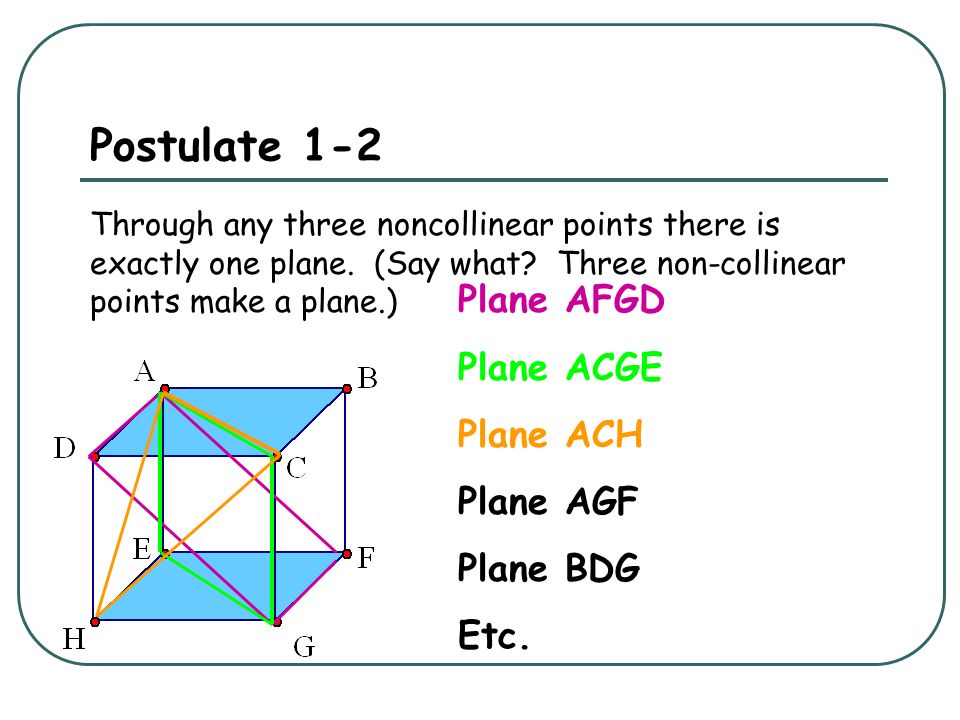 Postulate 1-2

Through any three noncollinear points there is exactly one plane. (Say what? Three non-collinear points make a plane.)

Plane AFGD

Plane ACGE

Plane ACH

Plane AGF

Plane BDG

Etc.

A
B
D
C
E
F
H
G